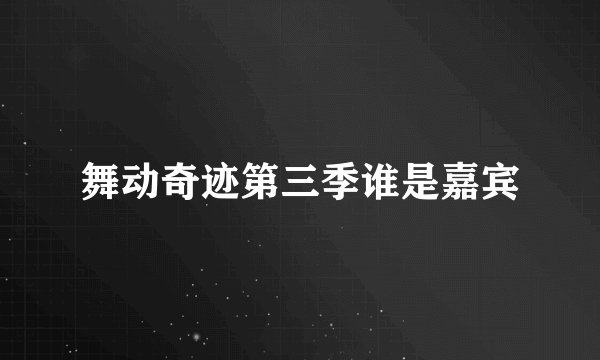 舞动奇迹第三季谁是嘉宾